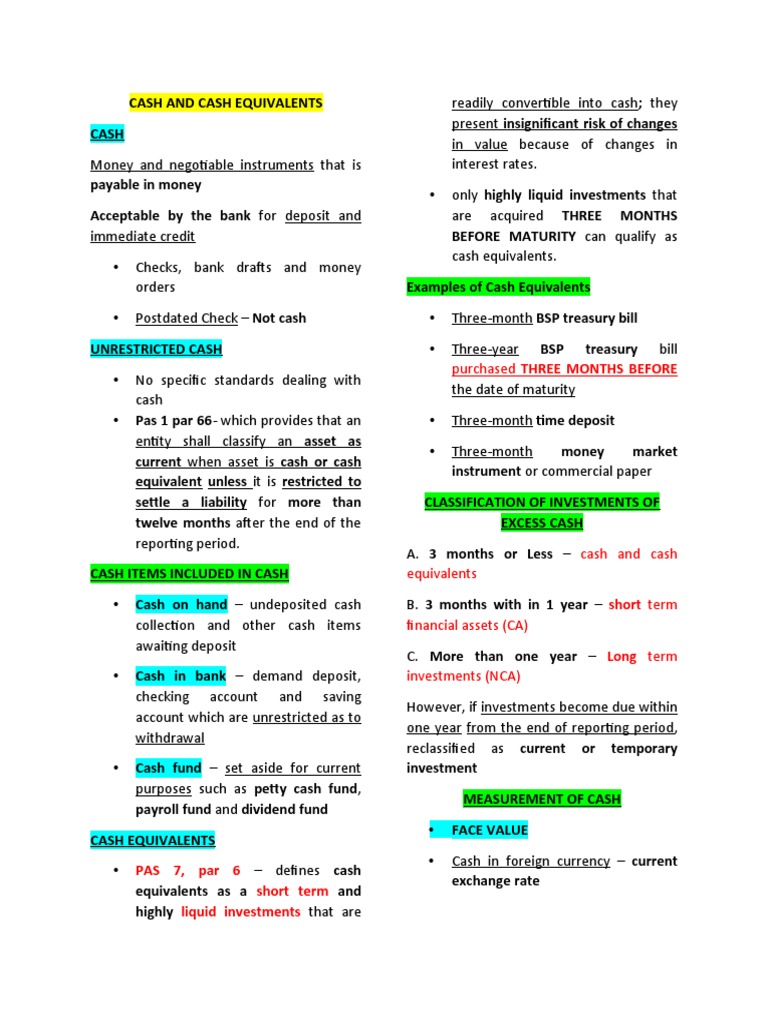 CASH AND CASH EQUIVALENTS

CASH

Money and negotiable instruments that is payable in money

Acceptable by the bank for deposit and immediate credit

• Checks, bank drafts and money orders

• Postdated Check – Not cash

UNRESTRICTED CASH

• No specific standards dealing with cash

• Pas 1 par 66- which provides that an entity shall classify an asset as current when asset is cash or cash equivalent unless it is restricted to settle a liability for more than twelve months after the end of the reporting period.

CASH ITEMS INCLUDED IN CASH

• Cash on hand – undeposited cash collection and other cash items awaiting deposit

• Cash in bank – demand deposit, checking account and saving account which are unrestricted as to withdrawal

• Cash fund – set aside for current purposes such as petty cash fund, payroll fund and dividend fund

CASH EQUIVALENTS

• PAS 7, par 6 – defines cash equivalents as a short term and highly liquid investments that are readily convertible into cash; they present insignificant risk of changes in value because of changes in interest rates.

• only highly liquid investments that are acquired THREE MONTHS BEFORE MATURITY can qualify as cash equivalents.

Examples of Cash Equivalents

• Three-month BSP treasury bill

• Three-year BSP treasury bill purchased THREE MONTHS BEFORE the date of maturity

• Three-month time deposit

• Three-month money market instrument or commercial paper

CLASSIFICATION OF INVESTMENTS OF EXCESS CASH

A. 3 months or Less – cash and cash equivalents

B. 3 months with in 1 year – short term financial assets (CA)

C. More than one year – Long term investments (NCA)

However, if investments become due within one year from the end of reporting period, reclassified as current or temporary investment

MEASUREMENT OF CASH

• FACE VALUE

• Cash in foreign currency – current exchange rate